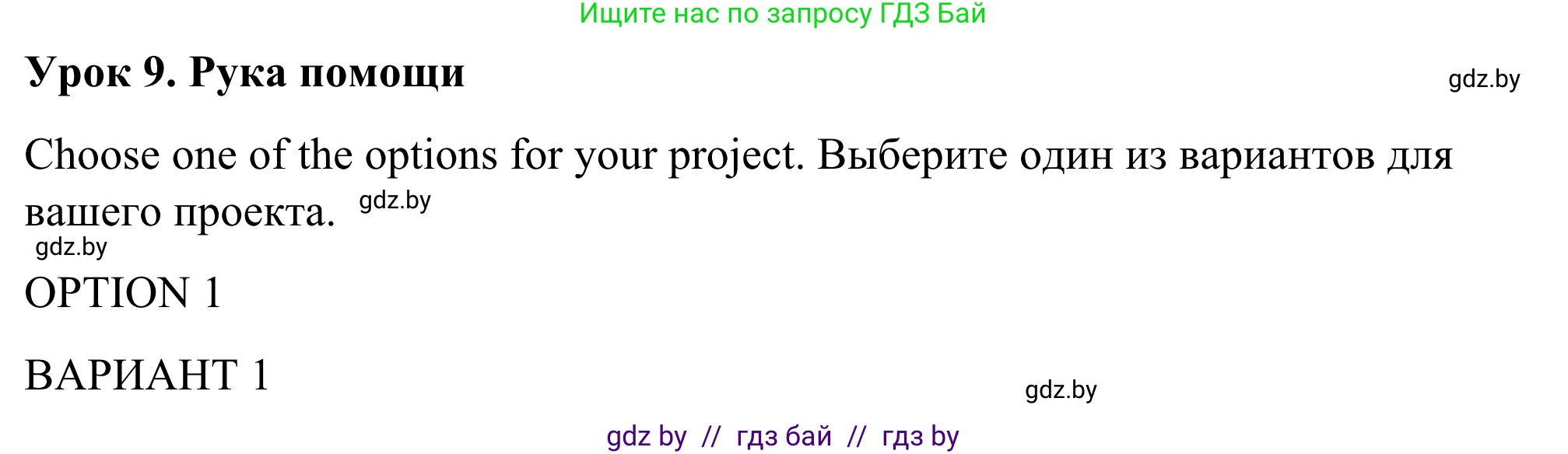 Ищите нас по запросу ГДЗ Бай

Урок 9. Рука помощи

gdz.by

Choose one of the options for your project. Выберите один из вариантов для вашего проекта. gdz.by

gdz.by

OPTION 1

ВАРИАНТ 1

gdz.by

gdz by // гдз бай // гдз by